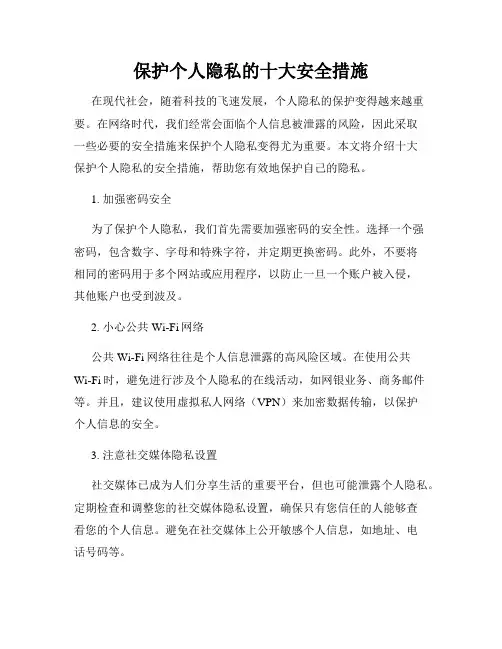 保护个人隐私的十大安全措施

在现代社会，随着科技的飞速发展，个人隐私的保护变得越来越重要。在网络时代，我们经常会面临个人信息被泄露的风险，因此采取一些必要的安全措施来保护个人隐私变得尤为重要。本文将介绍十大保护个人隐私的安全措施，帮助您有效地保护自己的隐私。

1. 加强密码安全

为了保护个人隐私，我们首先需要加强密码的安全性。选择一个强密码，包含数字、字母和特殊字符，并定期更换密码。此外，不要将相同的密码用于多个网站或应用程序，以防止一旦一个账户被入侵，其他账户也受到波及。

2. 小心公共 Wi-Fi 网络

公共 Wi-Fi 网络往往是个人信息泄露的高风险区域。在使用公共 Wi-Fi 时，避免进行涉及个人隐私的在线活动，如网银业务、商务邮件等。并且，建议使用虚拟私人网络（VPN）来加密数据传输，以保护个人信息的安全。

3. 注意社交媒体隐私设置

社交媒体已成为人们分享生活的重要平台，但也可能泄露个人隐私。定期检查和调整您的社交媒体隐私设置，确保只有您信任的人能够查看您的个人信息。避免在社交媒体上公开敏感个人信息，如地址、电话号码等。